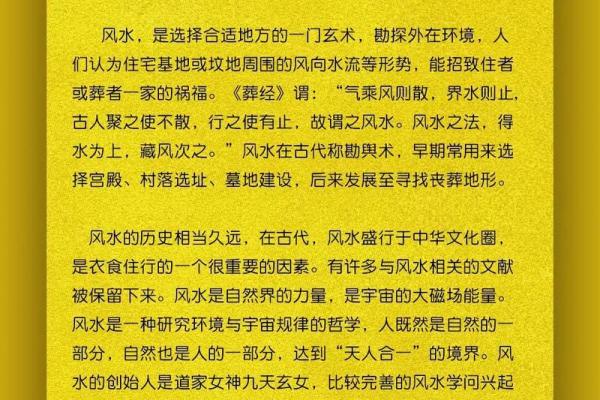 风水，是选择合适地方的一门玄术，勘探外在环境，人们认为住宅基地或坟地周围的风向水流等形势，能招致住者或葬者一家的祸福。《葬经》谓：“气乘风则散，界水则止，古人聚之使不散，行之使有止，故谓之风水。风水之法，得水为上，藏风次之。”风水在古代称勘舆术，早期常用来选择宫殿、村落选址、墓地建设，后来发展至寻找丧葬地形。

风水的历史相当久远，在古代，风水盛行于中华文化圈，是衣食住行的一个很重要的因素。有许多与风水相关的文献被保留下来。风水是自然界的力量，是宇宙的大磁场能量。风水是一种研究环境与宇宙规律的哲学，人既然是自然的一部分，自然也是人的一部分，达到“天人合一”的境界。风水的创始人是道家女神九天玄女，比较完善的风水学问兴起